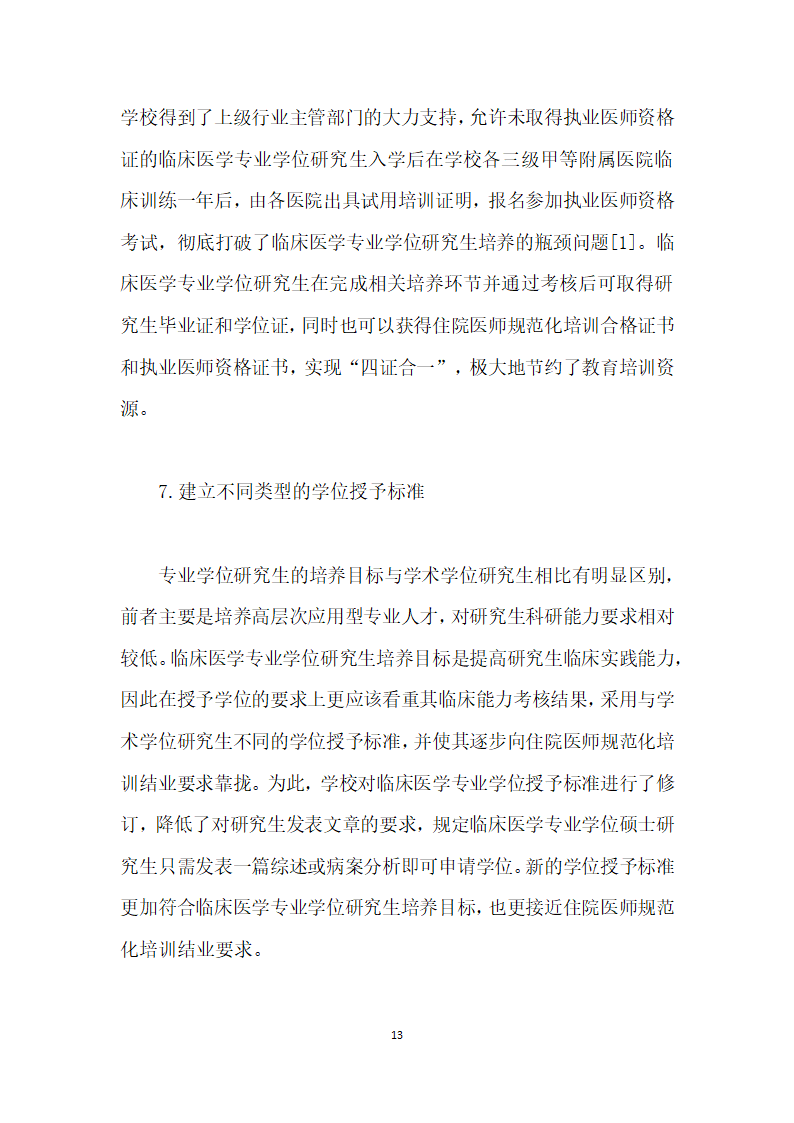 学校得到了上级行业主管部门的大力支持，允许未取得执业医师资格证的临床医学专业学位研究生入学后在学校各三级甲等附属医院临床训练一年后，由各医院出具试用培训证明，报名参加执业医师资格考试，彻底打破了临床医学专业学位研究生培养的瓶颈问题[1]。临床医学专业学位研究生在完成相关培养环节并通过考核后可取得研究生毕业证和学位证，同时也可以获得住院医师规范化培训合格证书和执业医师资格证书，实现“四证合一”，极大地节约了教育培训资源。

7.建立不同类型的学位授予标准

专业学位研究生的培养目标与学术学位研究生相比有明显区别，前者主要是培养高层次应用型专业人才，对研究生科研能力要求相对较低。临床医学专业学位研究生培养目标是提高研究生临床实践能力，因此在授予学位的要求上更应该看重其临床能力考核结果，采用与学术学位研究生不同的学位授予标准，并使其逐步向住院医师规范化培训结业要求靠拢。为此，学校对临床医学专业学位授予标准进行了修订，降低了对研究生发表文章的要求，规定临床医学专业学位硕士研究生只需发表一篇综述或病案分析即可申请学位。新的学位授予标准更加符合临床医学专业学位研究生培养目标，也更接近住院医师规范化培训结业要求。

13